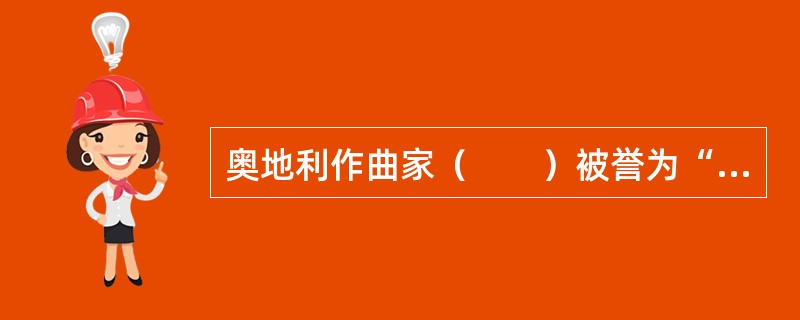 奥地利作曲家（　　）被誉为“...